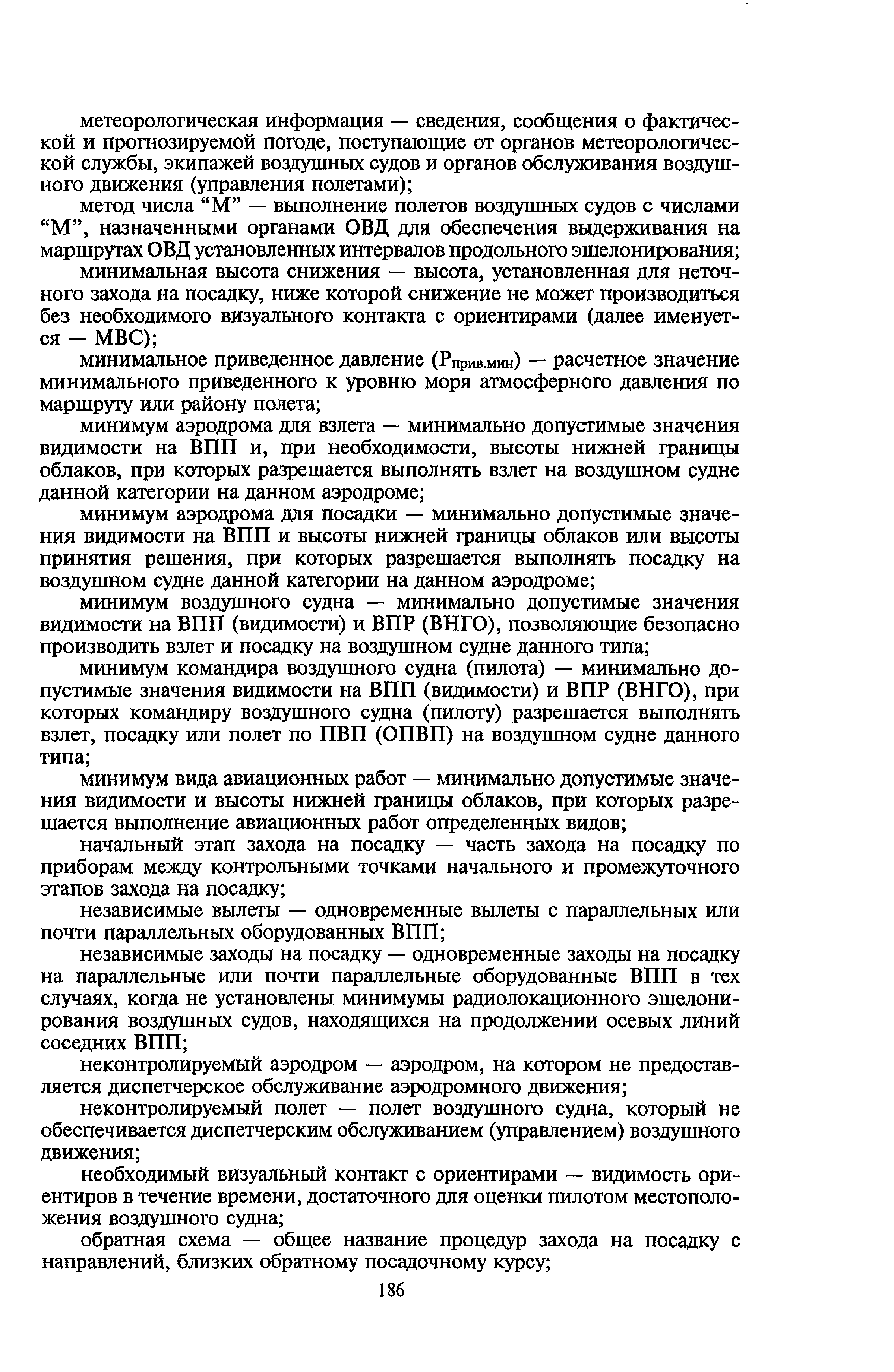 метеорологическая информация — сведения, сообщения о фактической и прогнозируемой погоде, поступающие от органов метеорологической службы, экипажей воздушных судов и органов обслуживания воздушного движения (управления полетами);

метод числа “М” — выполнение полетов воздушных судов с числами “М”, назначенными органами ОВД для обеспечения выдерживания на маршрутах ОВД установленных интервалов продольного эшелонирования;

минимальная высота снижения — высота, установленная для неточного захода на посадку, ниже которой снижение не может производиться без необходимого визуального контакта с ориентирами (далее именуется — МВС);

минимальное приведенное давление ($Р_{прив.мин}$) — расчетное значение минимального приведенного к уровню моря атмосферного давления по маршруту или району полета;

минимум аэродрома для взлета — минимально допустимые значения видимости на ВПП и, при необходимости, высоты нижней границы облаков, при которых разрешается выполнять взлет на воздушном судне данной категории на данном аэродроме;

минимум аэродрома для посадки — минимально допустимые значения видимости на ВПП и высоты нижней границы облаков или высоты принятия решения, при которых разрешается выполнять посадку на воздушном судне данной категории на данном аэродроме;

минимум воздушного судна — минимально допустимые значения видимости на ВПП (видимости) и ВПР (ВНГО), позволяющие безопасно производить взлет и посадку на воздушном судне данного типа;

минимум командира воздушного судна (пилота) — минимально допустимые значения видимости на ВПП (видимости) и ВПР (ВНГО), при которых командиру воздушного судна (пилоту) разрешается выполнять взлет, посадку или полет по ПВП (ОПВП) на воздушном судне данного типа;

минимум вида авиационных работ — минимально допустимые значения видимости и высоты нижней границы облаков, при которых разрешается выполнение авиационных работ определенных видов;

начальный этап захода на посадку — часть захода на посадку по приборам между контрольными точками начального и промежуточного этапов захода на посадку;

независимые вылеты — одновременные вылеты с параллельных или почти параллельных оборудованных ВПП;

независимые заходы на посадку — одновременные заходы на посадку на параллельные или почти параллельные оборудованные ВПП в тех случаях, когда не установлены минимумы радиолокационного эшелонирования воздушных судов, находящихся на продолжении осевых линий соседних ВПП;

неконтролируемый аэродром — аэродром, на котором не предоставляется диспетчерское обслуживание аэродромного движения;

неконтролируемый полет — полет воздушного судна, который не обеспечивается диспетчерским обслуживанием (управлением) воздушного движения;

необходимый визуальный контакт с ориентирами — видимость ориентиров в течение времени, достаточного для оценки пилотом местоположения воздушного судна;

обратная схема — общее название процедур захода на посадку с направлений, близких обратному посадочному курсу;

186